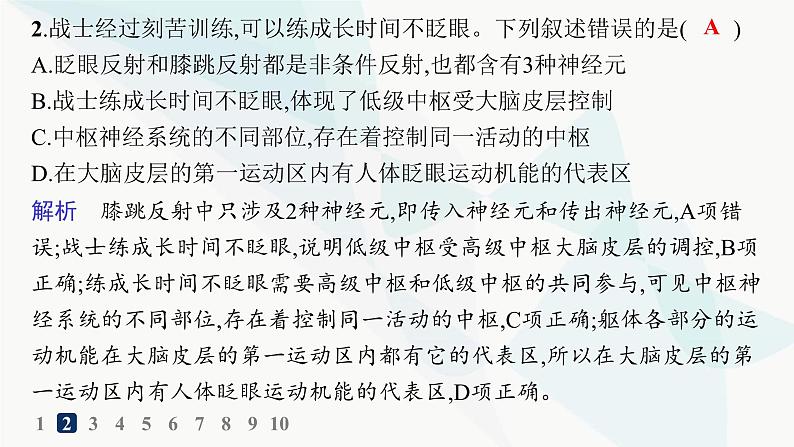 2.战士经过刻苦训练,可以练成长时间不眨眼。下列叙述错误的是( A )
A.眨眼反射和膝跳反射都是非条件反射,也都含有3种神经元
B.战士练成长时间不眨眼,体现了低级中枢受大脑皮层控制
C.中枢神经系统的不同部位,存在着控制同一活动的中枢
D.在大脑皮层的第一运动区内有人体眨眼运动机能的代表区

解析 膝跳反射中只涉及2种神经元,即传入神经元和传出神经元,A项错误;战士练成长时间不眨眼,说明低级中枢受高级中枢大脑皮层的调控,B项正确;练成长时间不眨眼需要高级中枢和低级中枢的共同参与,可见中枢神经系统的不同部位,存在着控制同一活动的中枢,C项正确;躯体各部分的运动机能在大脑皮层的第一运动区内都有它的代表区,所以在大脑皮层的第一运动区内有人体眨眼运动机能的代表区,D项正确。

1 2 3 4 5 6 7 8 9 10